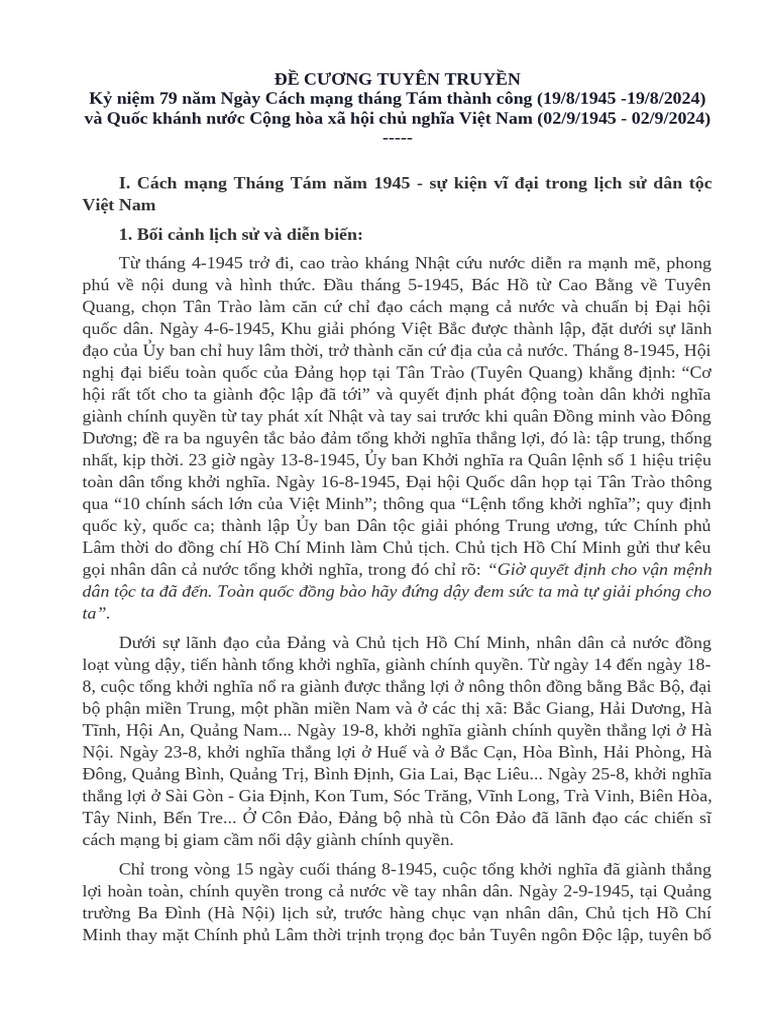 ĐỀ CƯƠNG TUYÊN TRUYỀN
Kỷ niệm 79 năm Ngày Cách mạng tháng Tám thành công (19/8/1945 -19/8/2024) và Quốc khánh nước Cộng hòa xã hội chủ nghĩa Việt Nam (02/9/1945 - 02/9/2024)
-----

I. Cách mạng Tháng Tám năm 1945 - sự kiện vĩ đại trong lịch sử dân tộc Việt Nam

1. Bối cảnh lịch sử và diễn biến:

Từ tháng 4-1945 trở đi, cao trào kháng Nhật cứu nước diễn ra mạnh mẽ, phong phú về nội dung và hình thức. Đầu tháng 5-1945, Bác Hồ từ Cao Bằng về Tuyên Quang, chọn Tân Trào làm căn cứ chỉ đạo cách mạng cả nước và chuẩn bị Đại hội quốc dân. Ngày 4-6-1945, Khu giải phóng Việt Bắc được thành lập, đặt dưới sự lãnh đạo của Ủy ban chỉ huy lâm thời, trở thành căn cứ địa của cả nước. Tháng 8-1945, Hội nghị đại biểu toàn quốc của Đảng họp tại Tân Trào (Tuyên Quang) khẳng định: “Cơ hội rất tốt cho ta giành độc lập đã tới” và quyết định phát động toàn dân khởi nghĩa giành chính quyền từ tay phát xít Nhật và tay sai trước khi quân Đồng minh vào Đông Dương; đề ra ba nguyên tắc bảo đảm tổng khởi nghĩa thắng lợi, đó là: tập trung, thống nhất, kịp thời. 23 giờ ngày 13-8-1945, Ủy ban Khởi nghĩa ra Quân lệnh số 1 hiệu triệu toàn dân tổng khởi nghĩa. Ngày 16-8-1945, Đại hội Quốc dân họp tại Tân Trào thông qua “10 chính sách lớn của Việt Minh”; thông qua “Lệnh tổng khởi nghĩa”; quy định quốc kỳ, quốc ca; thành lập Ủy ban Dân tộc giải phóng Trung ương, tức Chính phủ Lâm thời do đồng chí Hồ Chí Minh làm Chủ tịch. Chủ tịch Hồ Chí Minh gửi thư kêu gọi nhân dân cả nước tổng khởi nghĩa, trong đó chỉ rõ: “Giờ quyết định cho vận mệnh dân tộc ta đã đến. Toàn quốc đồng bào hãy đứng dậy đem sức ta mà tự giải phóng cho ta”.

Dưới sự lãnh đạo của Đảng và Chủ tịch Hồ Chí Minh, nhân dân cả nước đồng loạt vùng dậy, tiến hành tổng khởi nghĩa, giành chính quyền. Từ ngày 14 đến ngày 18-8, cuộc tổng khởi nghĩa nổ ra giành được thắng lợi ở nông thôn đồng bằng Bắc Bộ, đại bộ phận miền Trung, một phần miền Nam và ở các thị xã: Bắc Giang, Hải Dương, Hà Tĩnh, Hội An, Quảng Nam... Ngày 19-8, khởi nghĩa giành chính quyền thắng lợi ở Hà Nội. Ngày 23-8, khởi nghĩa thắng lợi ở Huế và ở Bắc Cạn, Hòa Bình, Hải Phòng, Hà Đông, Quảng Bình, Quảng Trị, Bình Định, Gia Lai, Bạc Liêu... Ngày 25-8, khởi nghĩa thắng lợi ở Sài Gòn - Gia Định, Kon Tum, Sóc Trăng, Vĩnh Long, Trà Vinh, Biên Hòa, Tây Ninh, Bến Tre... Ở Côn Đảo, Đảng bộ nhà tù Côn Đảo đã lãnh đạo các chiến sĩ cách mạng bị giam cầm nổi dậy giành chính quyền.

Chỉ trong vòng 15 ngày cuối tháng 8-1945, cuộc tổng khởi nghĩa đã giành thắng lợi hoàn toàn, chính quyền trong cả nước về tay nhân dân. Ngày 2-9-1945, tại Quảng trường Ba Đình (Hà Nội) lịch sử, trước hàng chục vạn nhân dân, Chủ tịch Hồ Chí Minh thay mặt Chính phủ Lâm thời trịnh trọng đọc bản Tuyên ngôn Độc lập, tuyên bố